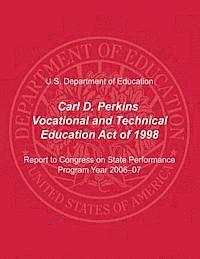 DEPARTMENT OF EDUCATION

UNITED STATES OF AMERICA

U.S. Department of Education

Carl D. Perkins Vocational and Technical Education Act of 1998

Report to Congress on State Performance
Program Year 2006–07